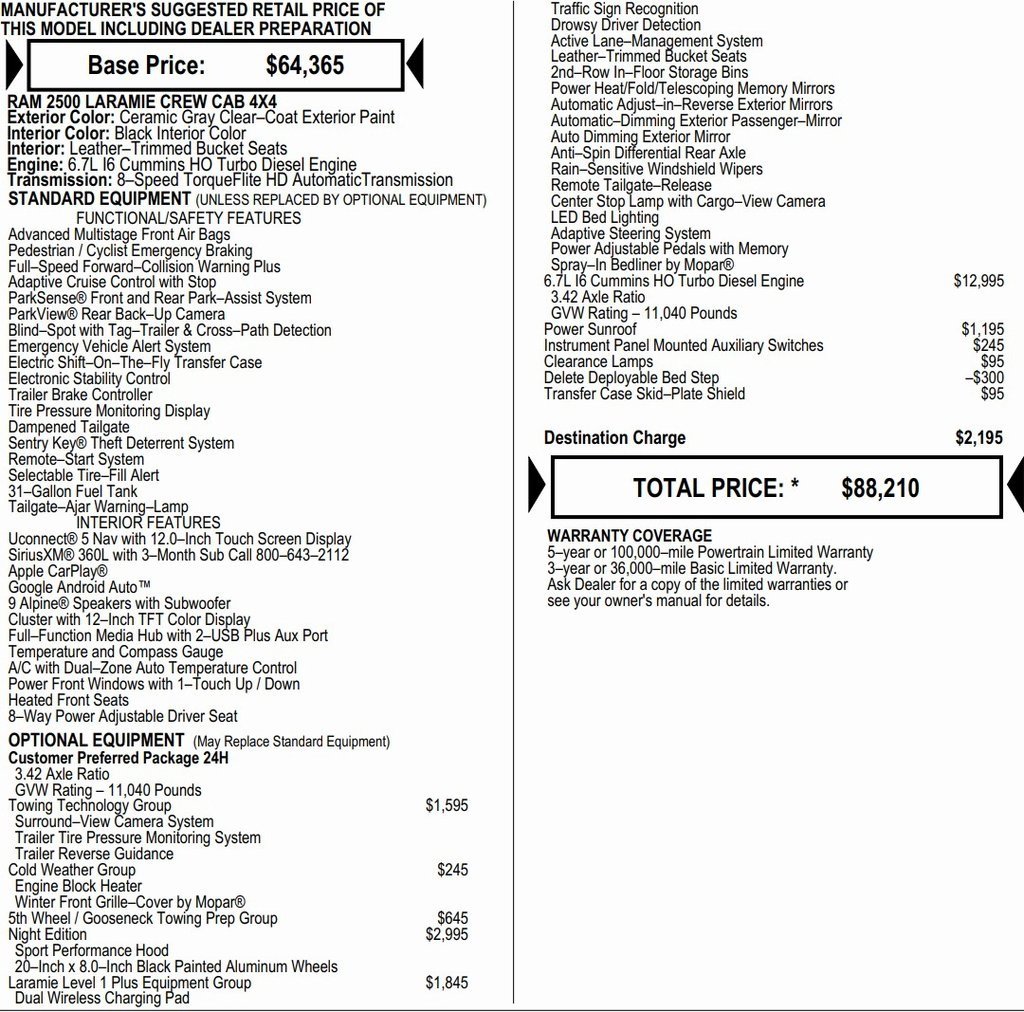 MANUFACTURER'S SUGGESTED RETAIL PRICE OF THIS MODEL INCLUDING DEALER PREPARATION

Base Price: $64,365

RAM 2500 LARAMIE CREW CAB 4X4
Exterior Color: Ceramic Gray Clear–Coat Exterior Paint
Interior Color: Black Interior Color
Interior: Leather–Trimmed Bucket Seats
Engine: 6.7L I6 Cummins HO Turbo Diesel Engine
Transmission: 8–Speed TorqueFlite HD AutomaticTransmission
STANDARD EQUIPMENT (UNLESS REPLACED BY OPTIONAL EQUIPMENT)
FUNCTIONAL/SAFETY FEATURES
Advanced Multistage Front Air Bags
Pedestrian / Cyclist Emergency Braking
Full–Speed Forward–Collision Warning Plus
Adaptive Cruise Control with Stop
ParkSense® Front and Rear Park–Assist System
ParkView® Rear Back–Up Camera
Blind–Spot with Tag–Trailer & Cross–Path Detection
Emergency Vehicle Alert System
Electric Shift–On–The–Fly Transfer Case
Electronic Stability Control
Trailer Brake Controller
Tire Pressure Monitoring Display
Dampened Tailgate
Sentry Key® Theft Deterrent System
Remote–Start System
Selectable Tire–Fill Alert
31–Gallon Fuel Tank
Tailgate–Ajar Warning–Lamp
INTERIOR FEATURES
Uconnect® 5 Nav with 12.0–Inch Touch Screen Display
SiriusXM® 360L with 3–Month Sub Call 800–643–2112
Apple CarPlay®
Google Android Auto™
9 Alpine® Speakers with Subwoofer
Cluster with 12–Inch TFT Color Display
Full–Function Media Hub with 2–USB Plus Aux Port
Temperature and Compass Gauge
A/C with Dual–Zone Auto Temperature Control
Power Front Windows with 1–Touch Up / Down
Heated Front Seats
8–Way Power Adjustable Driver Seat
OPTIONAL EQUIPMENT (May Replace Standard Equipment)
Customer Preferred Package 24H
3.42 Axle Ratio
GVW Rating – 11,040 Pounds
Towing Technology Group $1,595
Surround–View Camera System
Trailer Tire Pressure Monitoring System
Trailer Reverse Guidance
Cold Weather Group $245
Engine Block Heater
Winter Front Grille–Cover by Mopar®
5th Wheel / Gooseneck Towing Prep Group $645
Night Edition $2,995
Sport Performance Hood
20–Inch x 8.0–Inch Black Painted Aluminum Wheels
Laramie Level 1 Plus Equipment Group $1,845
Dual Wireless Charging Pad
Traffic Sign Recognition
Drowsy Driver Detection
Active Lane–Management System
Leather–Trimmed Bucket Seats
2nd–Row In–Floor Storage Bins
Power Heat/Fold/Telescoping Memory Mirrors
Automatic Adjust–in–Reverse Exterior Mirrors
Automatic–Dimming Exterior Passenger–Mirror
Auto Dimming Exterior Mirror
Anti–Spin Differential Rear Axle
Rain–Sensitive Windshield Wipers
Remote Tailgate–Release
Center Stop Lamp with Cargo–View Camera
LED Bed Lighting
Adaptive Steering System
Power Adjustable Pedals with Memory
Spray–In Bedliner by Mopar®
6.7L I6 Cummins HO Turbo Diesel Engine $12,995
3.42 Axle Ratio
GVW Rating – 11,040 Pounds
Power Sunroof $1,195
Instrument Panel Mounted Auxiliary Switches $245
Clearance Lamps $95
Delete Deployable Bed Step –$300
Transfer Case Skid–Plate Shield $95

Destination Charge $2,195

TOTAL PRICE: * $88,210

WARRANTY COVERAGE
5–year or 100,000–mile Powertrain Limited Warranty
3–year or 36,000–mile Basic Limited Warranty.
Ask Dealer for a copy of the limited warranties or see your owner's manual for details.